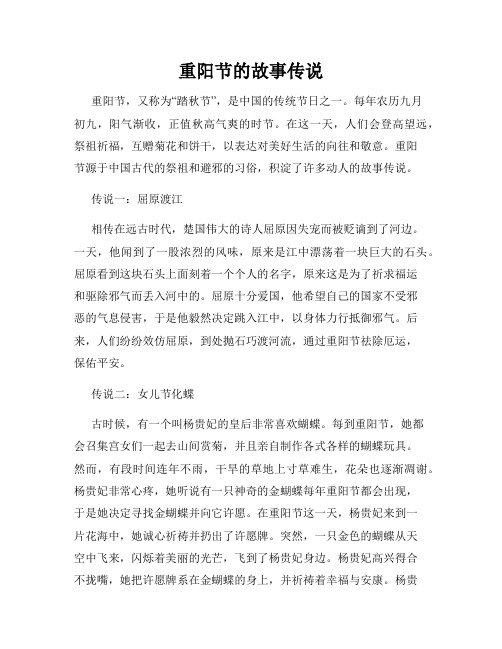 重阳节的故事传说

重阳节，又称为“踏秋节”，是中国的传统节日之一。每年农历九月初九，阳气渐收，正值秋高气爽的时节。在这一天，人们会登高望远，祭祖祈福，互赠菊花和饼干，以表达对美好生活的向往和敬意。重阳节源于中国古代的祭祖和避邪的习俗，积淀了许多动人的故事传说。

传说一：屈原渡江

相传在远古时代，楚国伟大的诗人屈原因失宠而被贬谪到了河边。一天，他闻到了一股浓烈的风味，原来是江中漂荡着一块巨大的石头。屈原看到这块石头上面刻着一个个人的名字，原来这是为了祈求福运和驱除邪气而丢入河中的。屈原十分爱国，他希望自己的国家不受邪恶的气息侵害，于是他毅然决定跳入江中，以身体力行抵御邪气。后来，人们纷纷效仿屈原，到处抛石巧渡河流，通过重阳节祛除厄运，保佑平安。

传说二：女儿节化蝶

古时候，有一个叫杨贵妃的皇后非常喜欢蝴蝶。每到重阳节，她都会召集宫女们一起去山间赏菊，并且亲自制作各式各样的蝴蝶玩具。然而，有段时间连年不雨，干旱的草地上寸草难生，花朵也逐渐凋谢。杨贵妃非常心疼，她听说有一只神奇的金蝴蝶每年重阳节都会出现，于是她决定寻找金蝴蝶并向它许愿。在重阳节这一天，杨贵妃来到一片花海中，她诚心祈祷并扔出了许愿牌。突然，一只金色的蝴蝶从天空中飞来，闪烁着美丽的光芒，飞到了杨贵妃身边。杨贵妃高兴得合不拢嘴，她把许愿牌系在金蝴蝶的身上，并祈祷着幸福与安康。杨贵